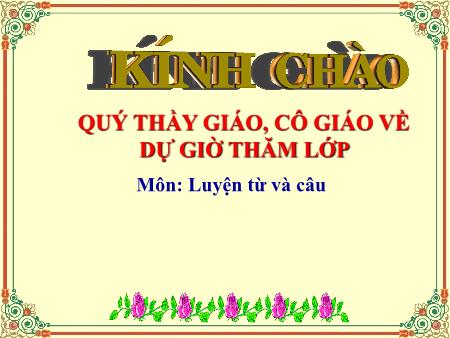 KÍNH CHÀO

QUÝ THẦY GIÁO, CÔ GIÁO VỀ DỰ GIỜ THĂM LỚP

Môn: Luyện từ và câu